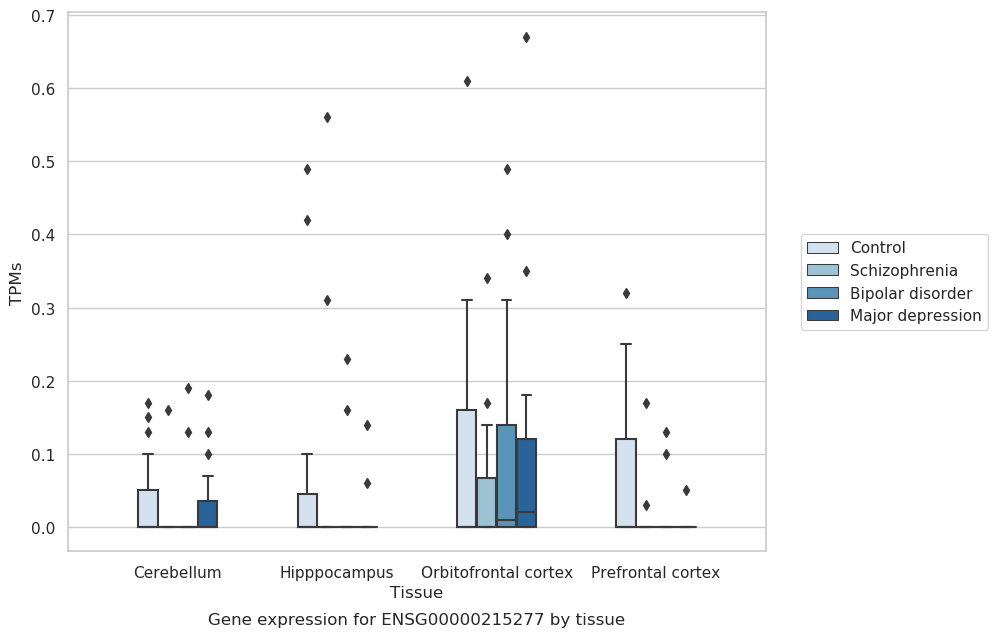 0.7
0.6
0.5
0.4
0.3
0.2
0.1
0.0
TPMs

Control
Schizophrenia
Bipolar disorder
Major depression

Cerebellum
Hipppocampus
Orbitofrontal cortex
Prefrontal cortex
Tissue

Gene expression for ENSG00000215277 by tissue